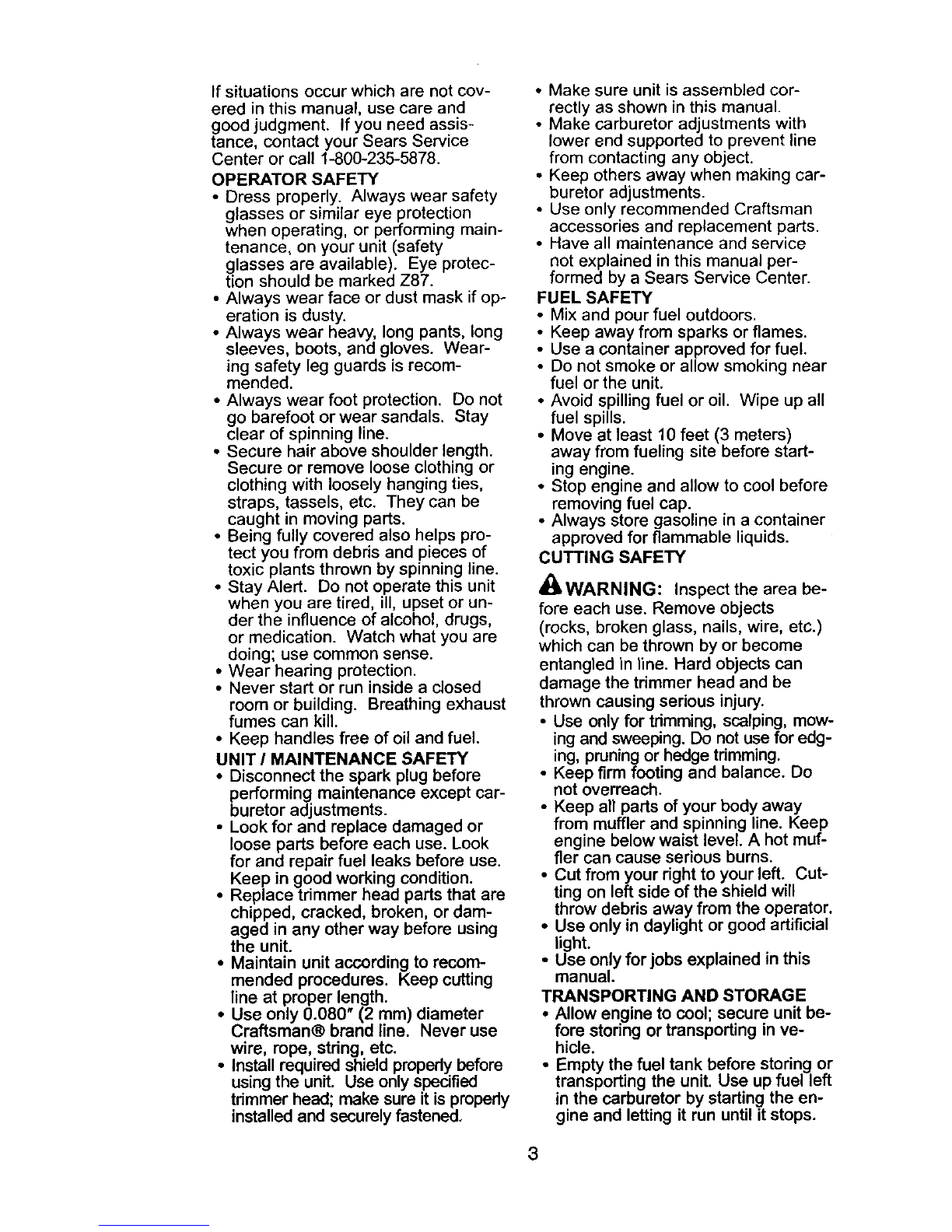 If situations occur which are not covered in this manual, use care and good judgment. If you need assistance, contact your Sears Service Center or call 1-800-235-5878.

OPERATOR SAFETY
• Dress properly. Always wear safety glasses or similar eye protection when operating, or performing maintenance, on your unit (safety glasses are available). Eye protection should be marked Z87.
• Always wear face or dust mask if operation is dusty.
• Always wear heavy, long pants, long sleeves, boots, and gloves. Wearing safety leg guards is recommended.
• Always wear foot protection. Do not go barefoot or wear sandals. Stay clear of spinning line.
• Secure hair above shoulder length. Secure or remove loose clothing or clothing with loosely hanging ties, straps, tassels, etc. They can be caught in moving parts.
• Being fully covered also helps protect you from debris and pieces of toxic plants thrown by spinning line.
• Stay Alert. Do not operate this unit when you are tired, ill, upset or under the influence of alcohol, drugs, or medication. Watch what you are doing; use common sense.
• Wear hearing protection.
• Never start or run inside a closed room or building. Breathing exhaust fumes can kill.
• Keep handles free of oil and fuel.

UNIT / MAINTENANCE SAFETY
• Disconnect the spark plug before performing maintenance except carburetor adjustments.
• Look for and replace damaged or loose parts before each use. Look for and repair fuel leaks before use. Keep in good working condition.
• Replace trimmer head parts that are chipped, cracked, broken, or damaged in any other way before using the unit.
• Maintain unit according to recommended procedures. Keep cutting line at proper length.
• Use only 0.080" (2 mm) diameter Craftsman® brand line. Never use wire, rope, string, etc.
• Install required shield properly before using the unit. Use only specified trimmer head; make sure it is properly installed and securely fastened.
• Make sure unit is assembled correctly as shown in this manual.
• Make carburetor adjustments with lower end supported to prevent line from contacting any object.
• Keep others away when making carburetor adjustments.
• Use only recommended Craftsman accessories and replacement parts.
• Have all maintenance and service not explained in this manual performed by a Sears Service Center.

FUEL SAFETY
• Mix and pour fuel outdoors.
• Keep away from sparks or flames.
• Use a container approved for fuel.
• Do not smoke or allow smoking near fuel or the unit.
• Avoid spilling fuel or oil. Wipe up all fuel spills.
• Move at least 10 feet (3 meters) away from fueling site before starting engine.
• Stop engine and allow to cool before removing fuel cap.
• Always store gasoline in a container approved for flammable liquids.

CUTTING SAFETY

WARNING: Inspect the area before each use. Remove objects (rocks, broken glass, nails, wire, etc.) which can be thrown by or become entangled in line. Hard objects can damage the trimmer head and be thrown causing serious injury.
• Use only for trimming, scalping, mowing and sweeping. Do not use for edging, pruning or hedge trimming.
• Keep firm footing and balance. Do not overreach.
• Keep all parts of your body away from muffler and spinning line. Keep engine below waist level. A hot muffler can cause serious burns.
• Cut from your right to your left. Cutting on left side of the shield will throw debris away from the operator.
• Use only in daylight or good artificial light.
• Use only for jobs explained in this manual.

TRANSPORTING AND STORAGE
• Allow engine to cool; secure unit before storing or transporting in vehicle.
• Empty the fuel tank before storing or transporting the unit. Use up fuel left in the carburetor by starting the engine and letting it run until it stops.

3